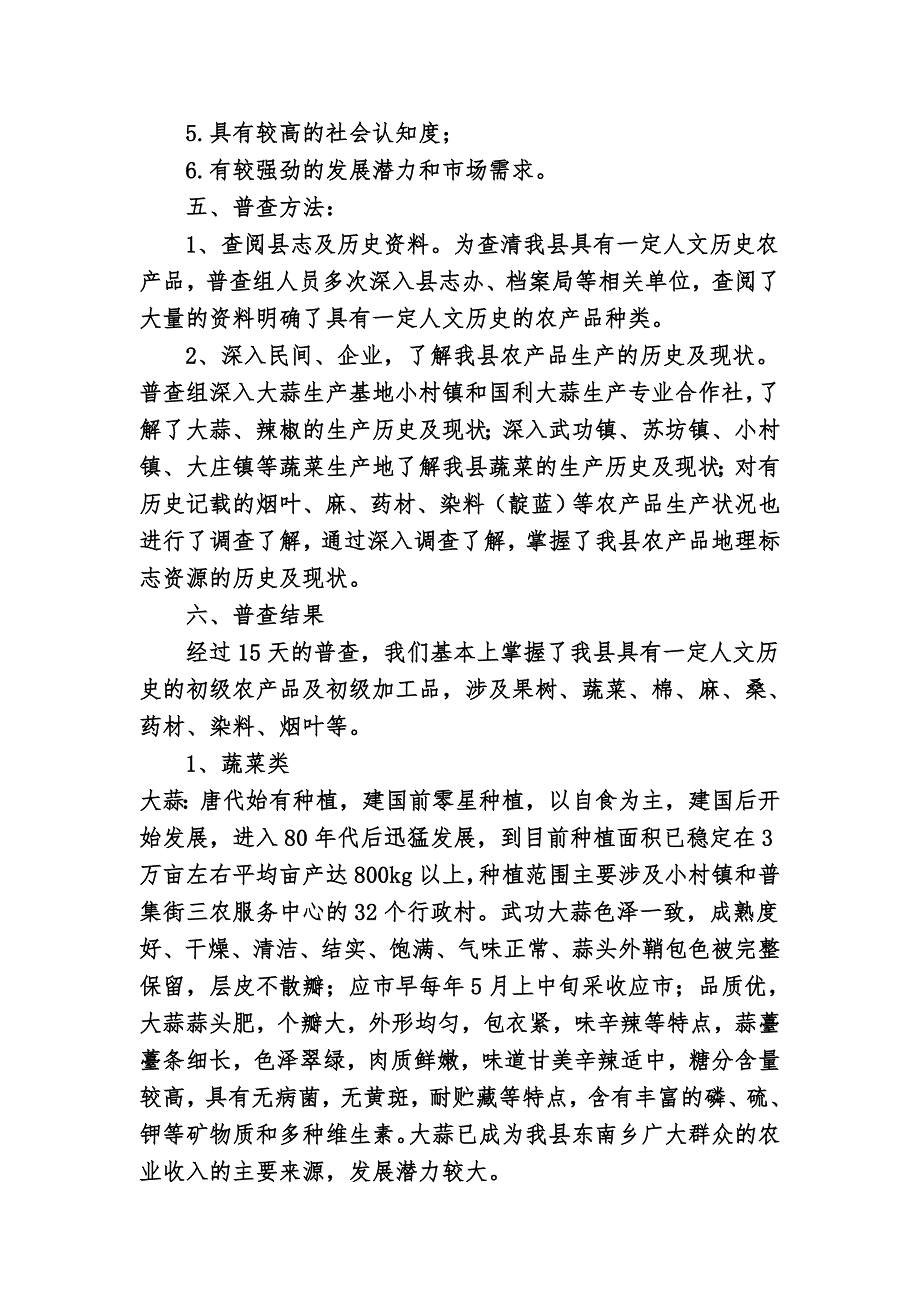 5.具有较高的社会认知度；

6.有较强劲的发展潜力和市场需求。

五、普查方法：

1、查阅县志及历史资料。为查清我县具有一定人文历史农产品，普查组人员多次深入县志办、档案局等相关单位，查阅了大量的资料明确了具有一定人文历史的农产品种类。

2、深入民间、企业，了解我县农产品生产的历史及现状。普查组深入大蒜生产基地小村镇和国利大蒜生产专业合作社，了解了大蒜、辣椒的生产历史及现状；深入武功镇、苏坊镇、小村镇、大庄镇等蔬菜生产地了解我县蔬菜的生产历史及现状；对有历史记载的烟叶、麻、药材、染料（靛蓝）等农产品生产状况也进行了调查了解，通过深入调查了解，掌握了我县农产品地理标志资源的历史及现状。

六、普查结果

经过15天的普查，我们基本上掌握了我县具有一定人文历史的初级农产品及初级加工品，涉及果树、蔬菜、棉、麻、桑、药材、染料、烟叶等。

1、蔬菜类

大蒜：唐代始有种植，建国前零星种植，以自食为主，建国后开始发展，进入80年代后迅猛发展，到目前种植面积已稳定在3万亩左右平均亩产达800kg以上，种植范围主要涉及小村镇和普集街三农服务中心的32个行政村。武功大蒜色泽一致，成熟度好、干燥、清洁、结实、饱满、气味正常、蒜头外鞘包色被完整保留，层皮不散瓣；应市早每年5月上中旬采收应市；品质优，大蒜蒜头肥，个瓣大，外形均匀，包衣紧，味辛辣等特点，蒜薹薹条细长，色泽翠绿，肉质鲜嫩，味道甘美辛辣适中，糖分含量较高，具有无病菌，无黄斑，耐贮藏等特点，含有丰富的磷、硫、钾等矿物质和多种维生素。大蒜已成为我县东南乡广大群众的农业收入的主要来源，发展潜力较大。